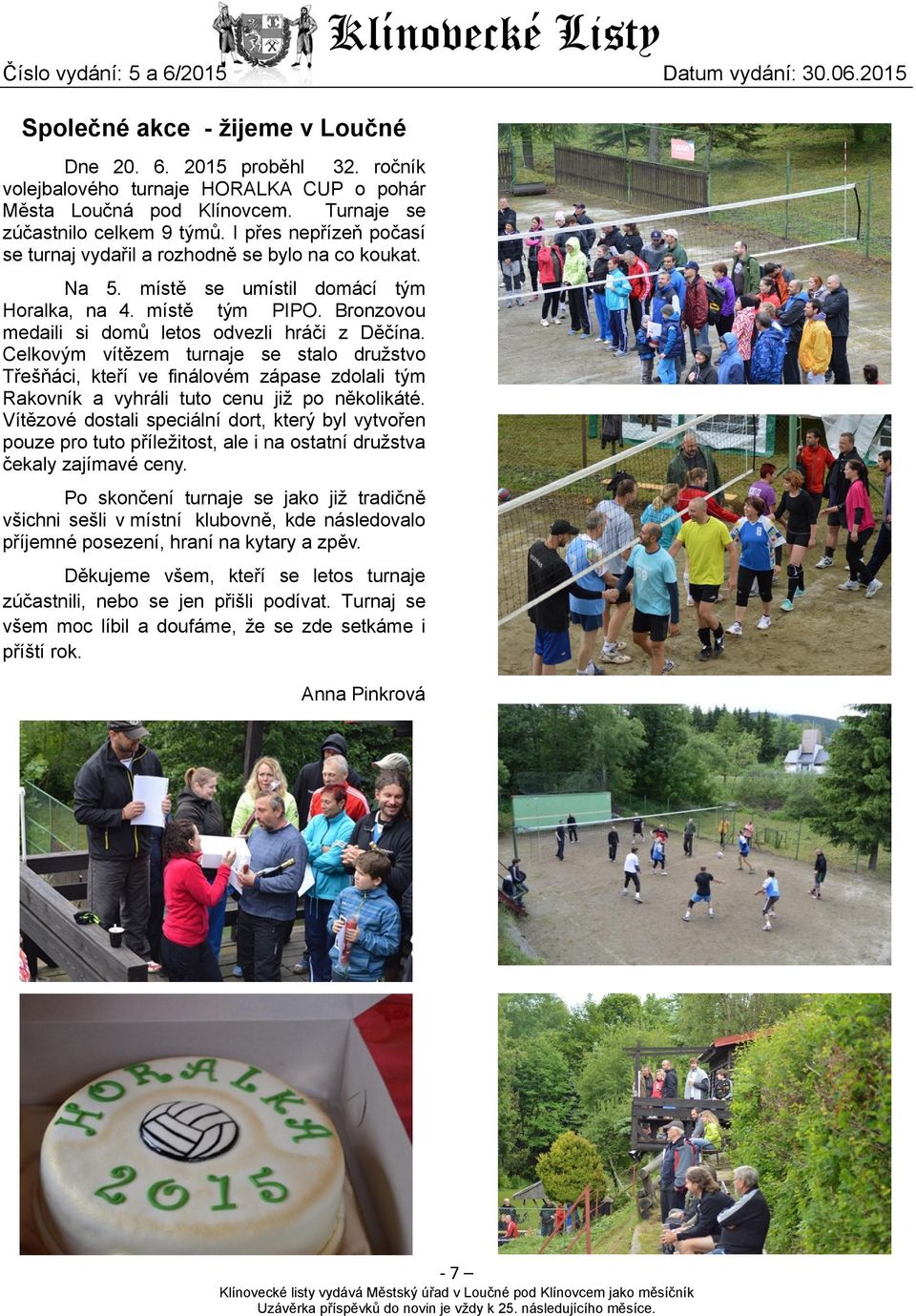 Klínovecké Listy

Číslo vydání: 5 a 6/2015

Datum vydání: 30.06.2015

Společné akce - žijeme v Loučné

Dne 20. 6. 2015 proběhl 32. ročník volejbalového turnaje HORALKA CUP o pohár Města Loučná pod Klínovcem. Turnaje se zúčastnilo celkem 9 týmů. I přes nepřízeň počasí se turnaj vydařil a rozhodně se bylo na co koukat.

Na 5. místě se umístil domácí tým Horalka, na 4. místě tým PIPO. Bronzovou medaili si domů letos odvezli hráči z Děčína. Celkovým vítězem turnaje se stalo družstvo Třešňáci, kteří ve finálovém zápase zdolali tým Rakovník a vyhráli tuto cenu již po několikáté. Vítězové dostali speciální dort, který byl vytvořen pouze pro tuto příležitost, ale i na ostatní družstva čekaly zajímavé ceny.

Po skončení turnaje se jako již tradičně všichni sešli v místní klubovně, kde následovalo příjemné posezení, hraní na kytary a zpěv.

Děkujeme všem, kteří se letos turnaje zúčastnili, nebo se jen přišli podívat. Turnaj se všem moc líbil a doufáme, že se zde setkáme i příští rok.

Anna Pinkrová

HORALKA 2015

- 7 –

Klínovecké listy vydává Městský úřad v Loučné pod Klínovcem jako měsíčník
Uzávěrka příspěvků do novin je vždy k 25. následujícího měsíce.